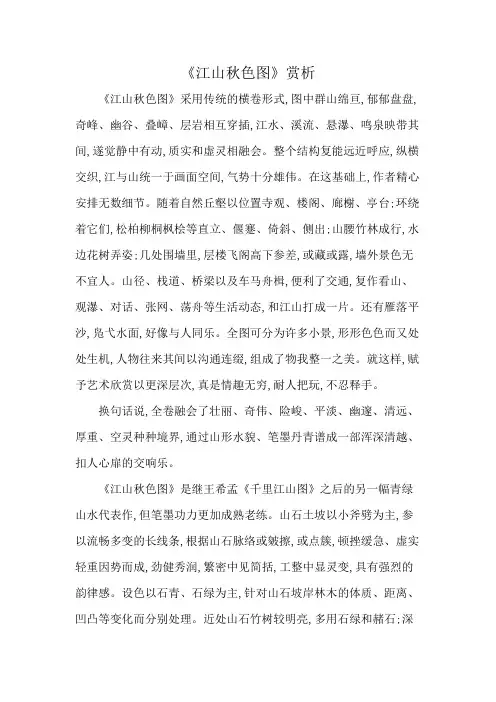 《江山秋色图》赏析

《江山秋色图》采用传统的横卷形式,图中群山绵亘,郁郁盘盘,奇峰、幽谷、叠嶂、层岩相互穿插,江水、溪流、悬瀑、鸣泉映带其间,遂觉静中有动,质实和虚灵相融会。整个结构复能远近呼应,纵横交织,江与山统一于画面空间,气势十分雄伟。在这基础上,作者精心安排无数细节。随着自然丘壑以位置寺观、楼阁、廊榭、亭台;环绕着它们,松柏柳桐枫桧等直立、偃蹇、倚斜、侧出;山腰竹林成行,水边花树弄姿;几处围墙里,层楼飞阁高下参差,或藏或露,墙外景色无不宜人。山径、栈道、桥梁以及车马舟楫,便利了交通,复作看山、观瀑、对话、张网、荡舟等生活动态,和江山打成一片。还有雁落平沙,凫弋水面,好像与人同乐。全图可分为许多小景,形形色色而又处处生机,人物往来其间以沟通连缀,组成了物我整一之美。就这样,赋予艺术欣赏以更深层次,真是情趣无穷,耐人把玩,不忍释手。

换句话说,全卷融会了壮丽、奇伟、险峻、平淡、幽邃、清远、厚重、空灵种种境界,通过山形水貌、笔墨丹青谱成一部浑深清越、扣人心扉的交响乐。

《江山秋色图》是继王希孟《千里江山图》之后的另一幅青绿山水代表作,但笔墨功力更加成熟老练。山石土坡以小斧劈为主,参以流畅多变的长线条,根据山石脉络或皴擦,或点簇,顿挫缓急、虚实轻重因势而成,劲健秀润,繁密中见简括,工整中显灵变,具有强烈的韵律感。设色以石青、石绿为主,针对山石坡岸林木的体质、距离、凹凸等变化而分别处理。近处山石竹树较明亮,多用石绿和赭石;深